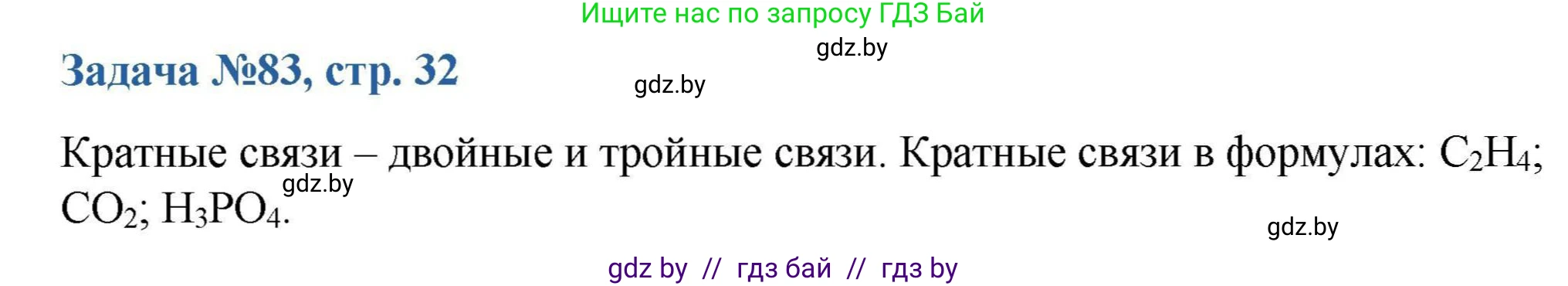 Ищите нас по запросу ГДЗ Бай

gdz.by

Задача №83, стр. 32

gdz.by

Кратные связи – двойные и тройные связи. Кратные связи в формулах: $C_2H_4$; $CO_2$; $H_3PO_4$.

gdz.by

gdz.by

gdz by // гдз бай // гдз by